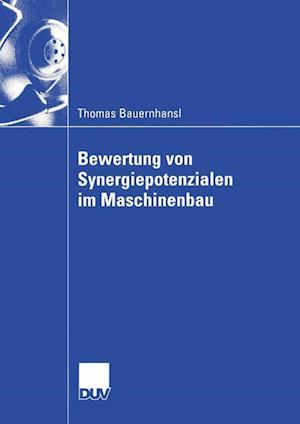 Thomas Bauernhansl

Bewertung von Synergiepotenzialen im Maschinenbau

DUV